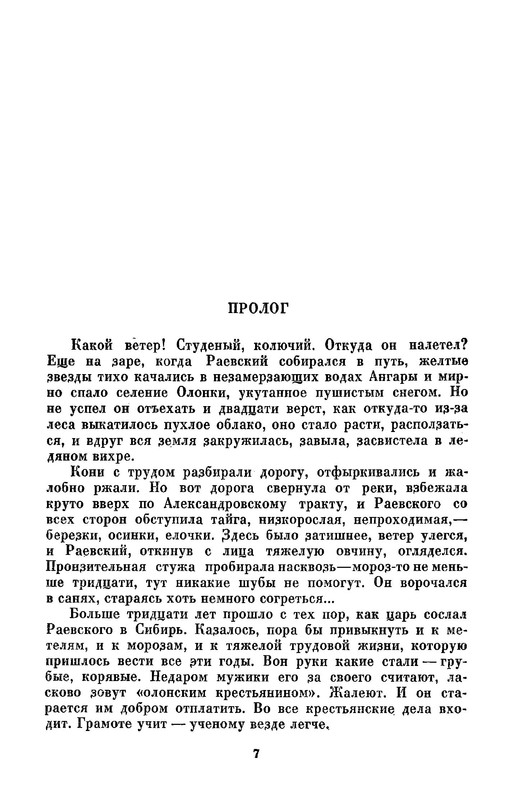 ПРОЛОГ

Какой ветер! Студеный, колючий. Откуда он налетел? Еще на заре, когда Раевский собирался в путь, желтые звезды тихо качались в незамерзающих водах Ангары и мирно спало селение Олонки, укутанное пушистым снегом. Но не успел он отъехать и двадцати верст, как откуда-то из-за леса выкатилось пухлое облако, оно стало расти, расползаться, и вдруг вся земля закружилась, завыла, засвистела в ледяном вихре.

Кони с трудом разбирали дорогу, отфыркивались и жалобно ржали. Но вот дорога свернула от реки, взбежала круто вверх по Александровскому тракту, и Раевского со всех сторон обступила тайга, низкорослая, непроходимая,— березки, осинки, елочки. Здесь было затишнее, ветер улегся, и Раевский, откинув с лица тяжелую овчину, огляделся. Пронзительная стужа пробирала насквозь—мороз-то не меньше тридцати, тут никакие шубы не помогут. Он ворочался в санях, стараясь хоть немного согреться...

Больше тридцати лет прошло с тех пор, как царь сослал Раевского в Сибирь. Казалось, пора бы привыкнуть и к метелям, и к морозам, и к тяжелой трудовой жизни, которую пришлось вести все эти годы. Вон руки какие стали — грубые, корявые. Недаром мужики его за своего считают, ласково зовут «олонским крестьянином». Жалеют. И он старается им добром отплатить. Во все крестьянские дела входит. Грамоте учит — ученому везде легче.

7